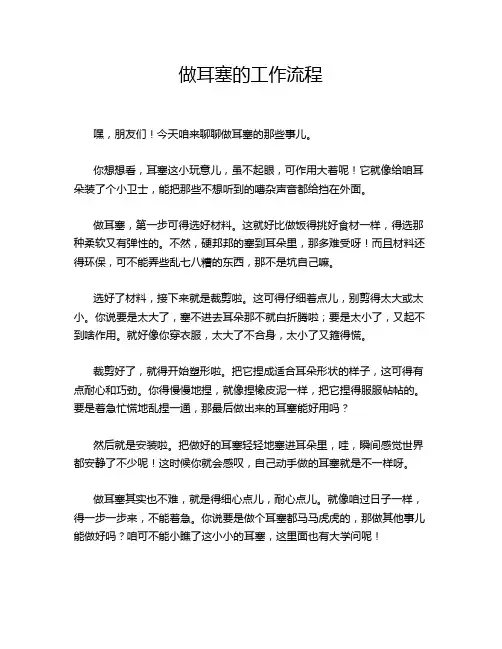 做耳塞的工作流程

嘿，朋友们！今天咱来聊聊做耳塞的那些事儿。

你想想看，耳塞这小玩意儿，虽不起眼，可作用大着呢！它就像给咱耳朵装了个小卫士，能把那些不想听到的嘈杂声音都给挡在外面。

做耳塞，第一步可得选好材料。这就好比做饭得挑好食材一样，得选那种柔软又有弹性的。不然，硬邦邦的塞到耳朵里，那多难受呀！而且材料还得环保，可不能弄些乱七八糟的东西，那不是坑自己嘛。

选好了材料，接下来就是裁剪啦。这可得仔细着点儿，别剪得太大或太小。你说要是太大了，塞不进去耳朵那不就白折腾啦；要是太小了，又起不到啥作用。就好像你穿衣服，太大了不合身，太小了又箍得慌。

裁剪好了，就得开始塑形啦。把它捏成适合耳朵形状的样子，这可得有点耐心和巧劲。你得慢慢地捏，就像捏橡皮泥一样，把它捏得服服帖帖的。要是着急忙慌地乱捏一通，那最后做出来的耳塞能好用吗？

然后就是安装啦。把做好的耳塞轻轻地塞进耳朵里，哇，瞬间感觉世界都安静了不少呢！这时候你就会感叹，自己动手做的耳塞就是不一样呀。

做耳塞其实也不难，就是得细心点儿，耐心点儿。就像咱过日子一样，得一步一步来，不能着急。你说要是做个耳塞都马马虎虎的，那做其他事儿能做好吗？咱可不能小瞧了这小小的耳塞，这里面也有大学问呢！